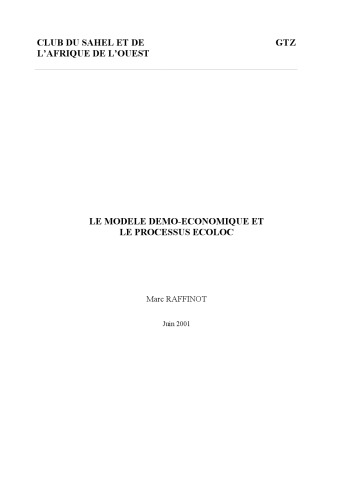 CLUB DU SAHEL ET DE L'AFRIQUE DE L'OUEST

GTZ

LE MODELE DEMO-ECONOMIQUE ET LE PROCESSUS ECOLOC

Marc RAFFINOT

Juin 2001